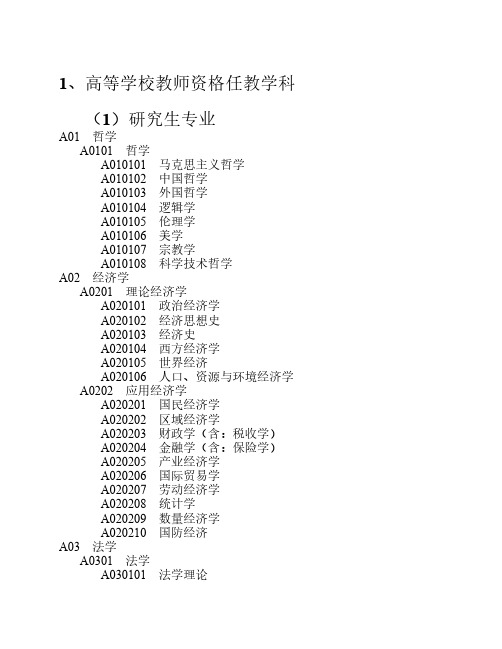 1、高等学校教师资格任教学科

（1）研究生专业

A01 哲学
A0101 哲学
A010101 马克思主义哲学
A010102 中国哲学
A010103 外国哲学
A010104 逻辑学
A010105 伦理学
A010106 美学
A010107 宗教学
A010108 科学技术哲学
A02 经济学
A0201 理论经济学
A020101 政治经济学
A020102 经济思想史
A020103 经济史
A020104 西方经济学
A020105 世界经济
A020106 人口、资源与环境经济学
A0202 应用经济学
A020201 国民经济学
A020202 区域经济学
A020203 财政学（含：税收学）
A020204 金融学（含：保险学）
A020205 产业经济学
A020206 国际贸易学
A020207 劳动经济学
A020208 统计学
A020209 数量经济学
A020210 国防经济
A03 法学
A0301 法学
A030101 法学理论